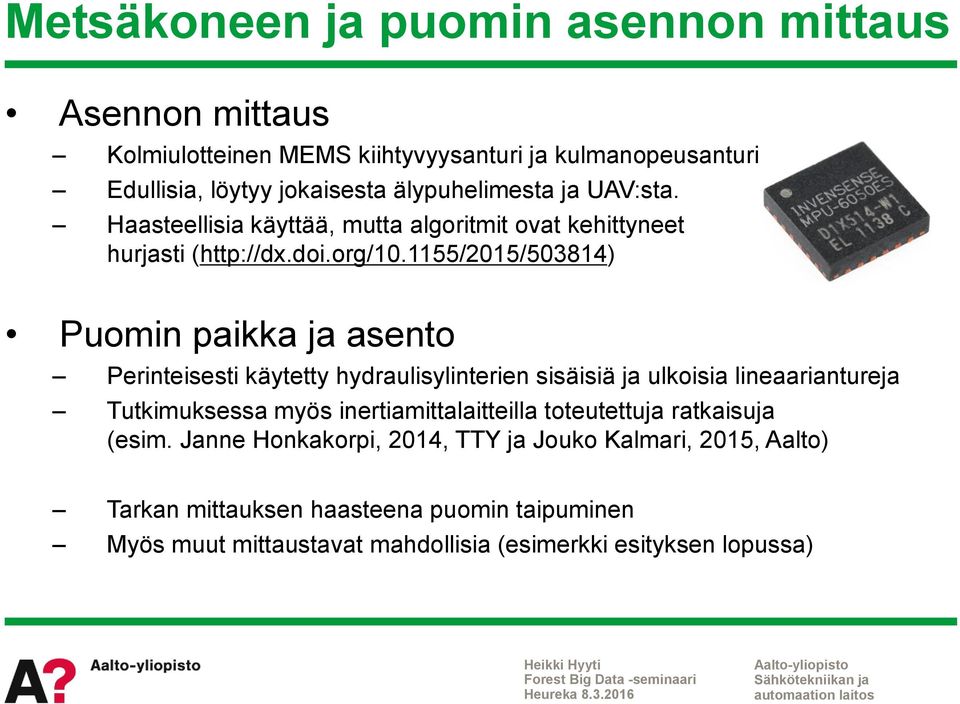 Metsäkoneen ja puomin asennon mittaus

• Asennon mittaus
– Kolmiulotteinen MEMS kiihtyvyysanturi ja kulmanopeusanturi
– Edullisia, löytyy jokaisesta älypuhelimesta ja UAV:sta.
– Haasteellisia käyttää, mutta algoritmit ovat kehittyneet hurjasti (http://dx.doi.org/10.1155/2015/503814)

INVENSENSE MPU-6050ES D1X514-W1 EL 1138 C

• Puomin paikka ja asento
– Perinteisesti käytetty hydraulisylinterien sisäisiä ja ulkoisia lineaariantureja
– Tutkimuksessa myös inertiamittalaitteilla toteutettuja ratkaisuja (esim. Janne Honkakorpi, 2014, TTY ja Jouko Kalmari, 2015, Aalto)

– Tarkan mittauksen haasteena puomin taipuminen
– Myös muut mittaustavat mahdollisia (esimerkki esityksen lopussa)

A? Aalto-yliopisto

Heikki Hyyti
Forest Big Data -seminaari
Heureka 8.3.2016

Aalto-yliopisto
Sähkötekniikan ja automaation laitos